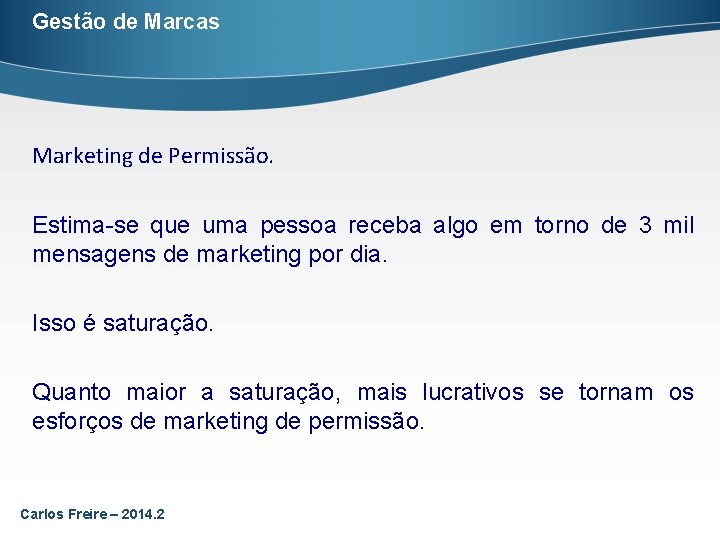 Gestão de Marcas

Marketing de Permissão.

Estima-se que uma pessoa receba algo em torno de 3 mil mensagens de marketing por dia.

Isso é saturação.

Quanto maior a saturação, mais lucrativos se tornam os esforços de marketing de permissão.

Carlos Freire – 2014.2